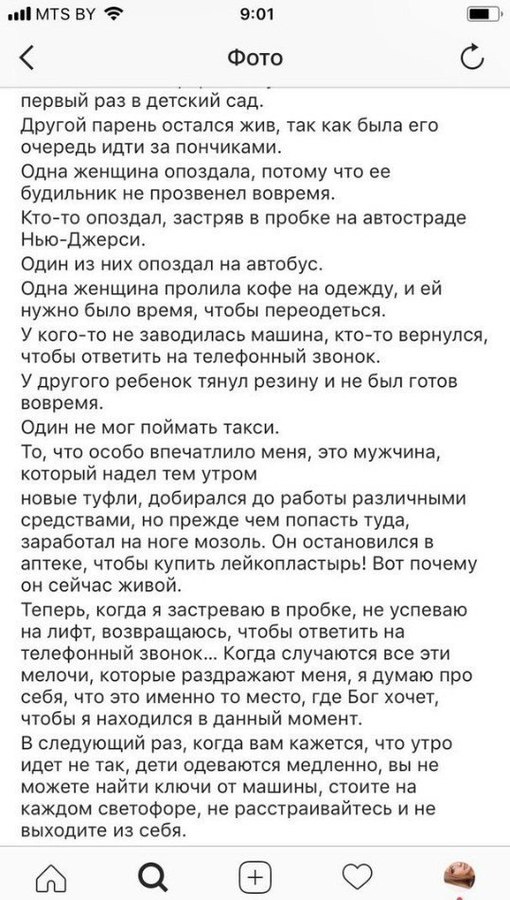 MTS BY 9:01

Фото

первый раз в детский сад.

Другой парень остался жив, так как была его очередь идти за пончиками.

Одна женщина опоздала, потому что ее будильник не прозвенел вовремя.

Кто-то опоздал, застряв в пробке на автостраде Нью-Джерси.

Один из них опоздал на автобус.

Одна женщина пролила кофе на одежду, и ей нужно было время, чтобы переодеться.

У кого-то не заводилась машина, кто-то вернулся, чтобы ответить на телефонный звонок.

У другого ребенок тянул резину и не был готов вовремя.

Один не мог поймать такси.

То, что особо впечатлило меня, это мужчина, который надел тем утром новые туфли, добирался до работы различными средствами, но прежде чем попасть туда, заработал на ноге мозоль. Он остановился в аптеке, чтобы купить лейкопластырь! Вот почему он сейчас живой.

Теперь, когда я застреваю в пробке, не успеваю на лифт, возвращаюсь, чтобы ответить на телефонный звонок... Когда случаются все эти мелочи, которые раздражают меня, я думаю про себя, что это именно то место, где Бог хочет, чтобы я находился в данный момент.

В следующий раз, когда вам кажется, что утро идет не так, дети одеваются медленно, вы не можете найти ключи от машины, стоите на каждом светофоре, не расстраивайтесь и не выходите из себя.